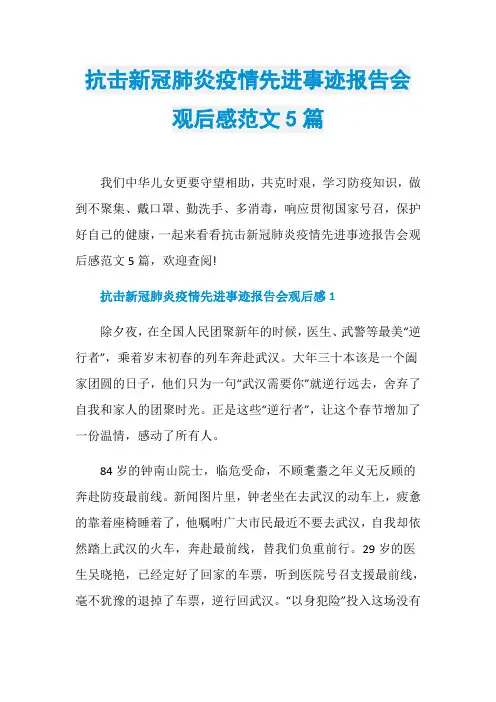 抗击新冠肺炎疫情先进事迹报告会观后感范文 5 篇

我们中华儿女更要守望相助，共克时艰，学习防疫知识，做到不聚集、戴口罩、勤洗手、多消毒，响应贯彻国家号召，保护好自己的健康，一起来看看抗击新冠肺炎疫情先进事迹报告会观后感范文 5 篇，欢迎查阅!

抗击新冠肺炎疫情先进事迹报告会观后感 1

除夕夜，在全国人民团聚新年的时候，医生、武警等最美“逆行者”，乘着岁末初春的列车奔赴武汉。大年三十本该是一个阖家团圆的日子，他们只为一句“武汉需要你”就逆行远去，舍弃了自我和家人的团聚时光。正是这些“逆行者”，让这个春节增加了一份温情，感动了所有人。

84 岁的钟南山院士，临危受命，不顾耄耋之年义无反顾的奔赴防疫最前线。新闻图片里，钟老坐在去武汉的动车上，疲惫的靠着座椅睡着了，他嘱咐广大市民最近不要去武汉，自我却依然踏上武汉的火车，奔赴最前线，替我们负重前行。29 岁的医生吴晓艳，已经定好了回家的车票，听到医院号召支援最前线，毫不犹豫的退掉了车票，逆行回武汉。“以身犯险”投入这场没有